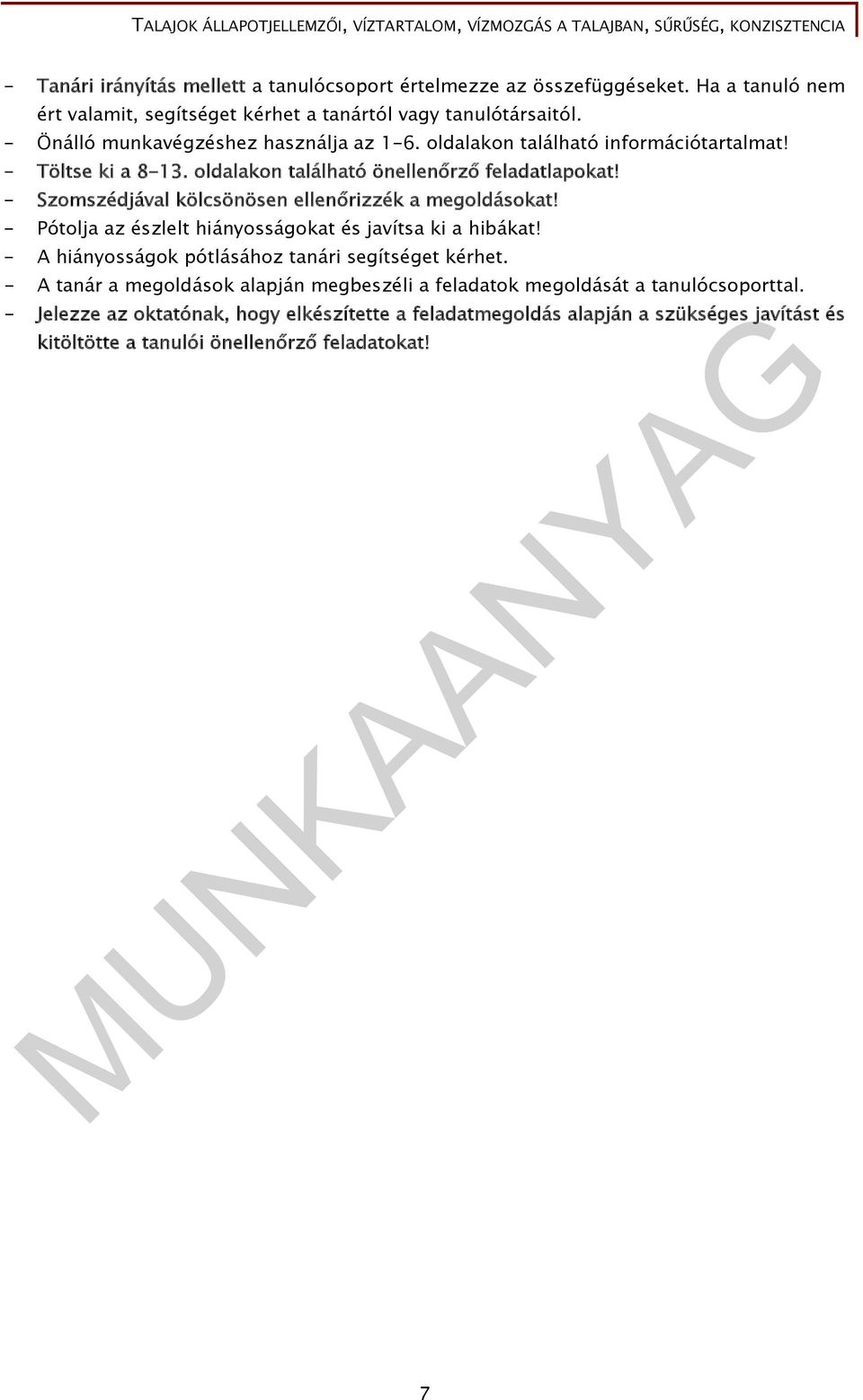 TALAJOK ÁLLAPOTJELLEMZŐI, VÍZTARTALOM, VÍZMOZGÁS A TALAJBAN, SŰRŰSÉG, KONZISZTENCIA

- Tanári irányítás mellett a tanulócsoport értelmezze az összefüggéseket. Ha a tanuló nem ért valamit, segítséget kérhet a tanártól vagy tanulótársaitól.
- Önálló munkavégzéshez használja az 1-6. oldalakon található információtartalmat!
- Töltse ki a 8-13. oldalakon található önellenőrző feladatlapokat!
- Szomszédjával kölcsönösen ellenőrizzék a megoldásokat!
- Pótolja az észlelt hiányosságokat és javítsa ki a hibákat!
- A hiányosságok pótlásához tanári segítséget kérhet.
- A tanár a megoldások alapján megbeszéli a feladatok megoldását a tanulócsoporttal.
- Jelezze az oktatónak, hogy elkészítette a feladatmegoldás alapján a szükséges javítást és kitöltötte a tanulói önellenőrző feladatokat!

MUNKAANYAG

7